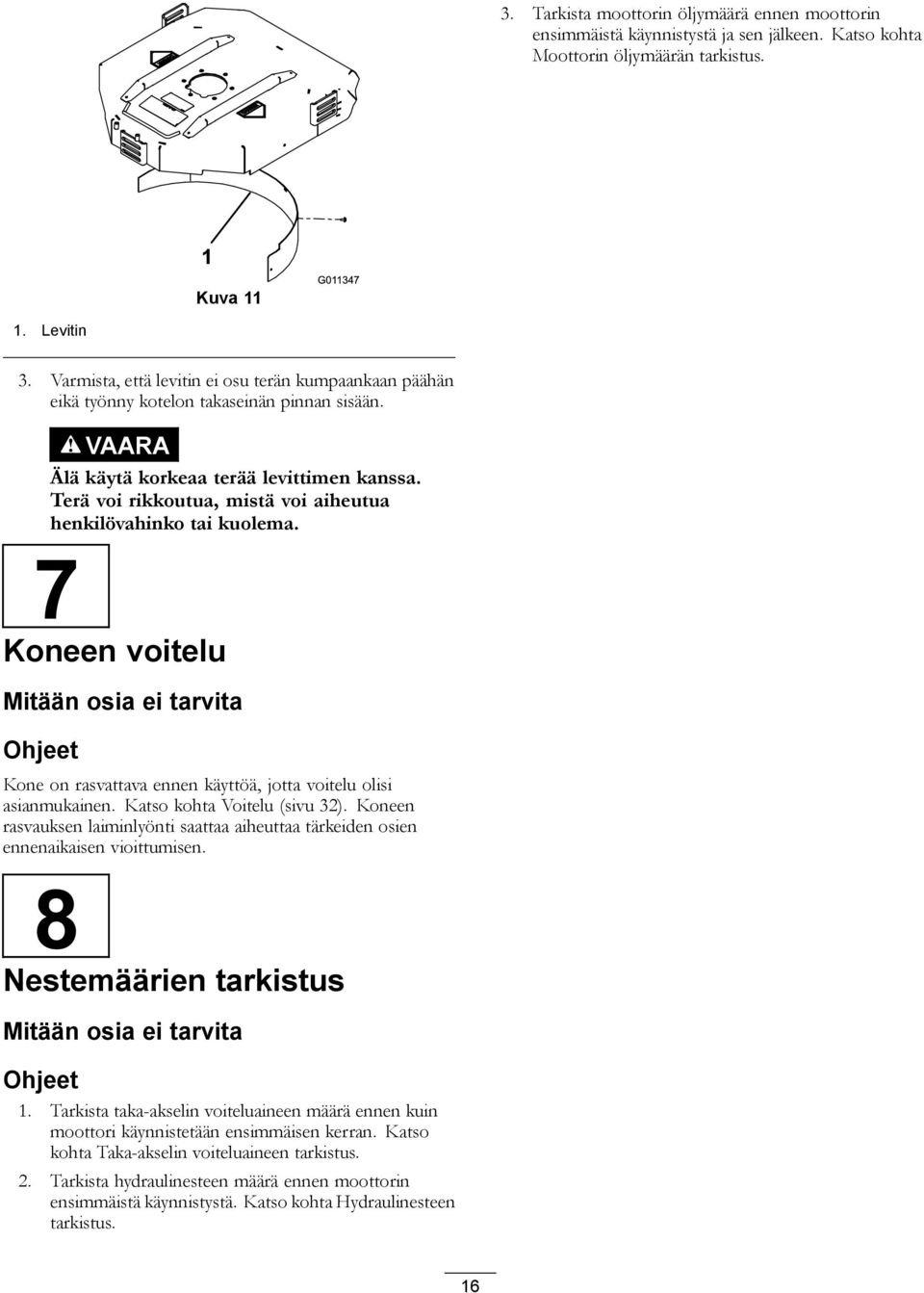 1

G011347

Kuva 11

1. Levitin

3. Varmista, että levitin ei osu terän kumpaankaan päähän eikä työnny kotelon takaseinän pinnan sisään.

VAARA

Älä käytä korkeaa terää levittimen kanssa. Terä voi rikkoutua, mistä voi aiheutua henkilövahinko tai kuolema.

7

Koneen voitelu

Mitään osia ei tarvita

Ohjeet

Kone on rasvattava ennen käyttöä, jotta voitelu olisi asianmukainen. Katso kohta Voitelu (sivu 32). Koneen rasvauksen laiminlyönti saattaa aiheuttaa tärkeiden osien ennenaikaisen vioittumisen.

8

Nestemäärien tarkistus

Mitään osia ei tarvita

Ohjeet

1. Tarkista taka-akselin voiteluaineen määrä ennen kuin moottori käynnistetään ensimmäisen kerran. Katso kohta Taka-akselin voiteluaineen tarkistus.

2. Tarkista hydraulinesteen määrä ennen moottorin ensimmäistä käynnistystä. Katso kohta Hydraulinesteen tarkistus.

3. Tarkista moottorin öljymäärä ennen moottorin ensimmäistä käynnistystä ja sen jälkeen. Katso kohta Moottorin öljymäärän tarkistus.

16